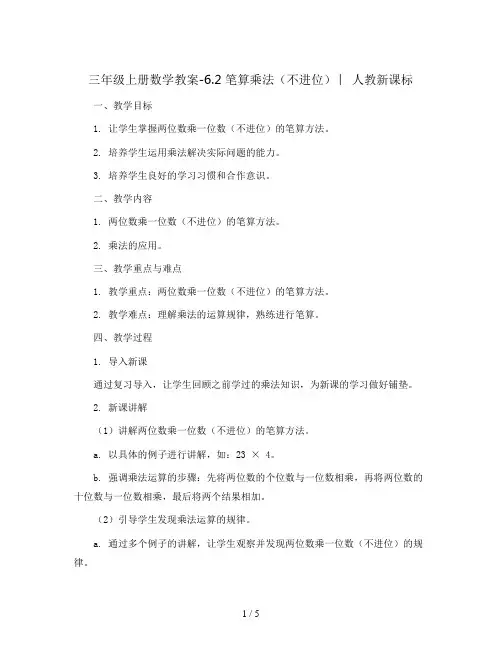 三年级上册数学教案-6.2 笔算乘法（不进位）｜ 人教新课标

一、教学目标

1. 让学生掌握两位数乘一位数（不进位）的笔算方法。

2. 培养学生运用乘法解决实际问题的能力。

3. 培养学生良好的学习习惯和合作意识。

二、教学内容

1. 两位数乘一位数（不进位）的笔算方法。

2. 乘法的应用。

三、教学重点与难点

1. 教学重点：两位数乘一位数（不进位）的笔算方法。

2. 教学难点：理解乘法的运算规律，熟练进行笔算。

四、教学过程

1. 导入新课

通过复习导入，让学生回顾之前学过的乘法知识，为新课的学习做好铺垫。

2. 新课讲解

（1）讲解两位数乘一位数（不进位）的笔算方法。

a. 以具体的例子进行讲解，如：$23 \times 4$。

b. 强调乘法运算的步骤：先将两位数的个位数与一位数相乘，再将两位数的十位数与一位数相乘，最后将两个结果相加。

（2）引导学生发现乘法运算的规律。

a. 通过多个例子的讲解，让学生观察并发现两位数乘一位数（不进位）的规律。

1 / 5